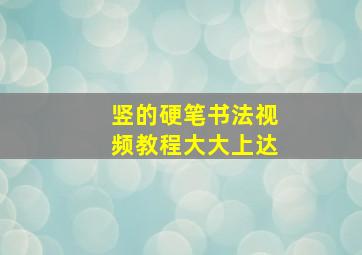 竖的硬笔书法视频教程大大上达